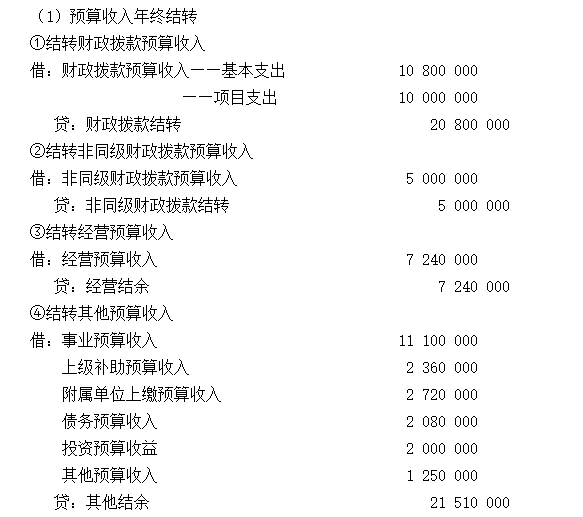 （1）预算收入年终结转

①结转财政拨款预算收入

借：财政拨款预算收入——基本支出　　10 800 000

——项目支出　　10 000 000

贷：财政拨款结转　　20 800 000

②结转非同级财政拨款预算收入

借：非同级财政拨款预算收入　　5 000 000

贷：非同级财政拨款结转　　5 000 000

③结转经营预算收入

借：经营预算收入　　7 240 000

贷：经营结余　　7 240 000

④结转其他预算收入

借：事业预算收入　　11 100 000

上级补助预算收入　　2 360 000

附属单位上缴预算收入　　2 720 000

债务预算收入　　2 080 000

投资预算收益　　2 000 000

其他预算收入　　1 250 000

贷：其他结余　　21 510 000